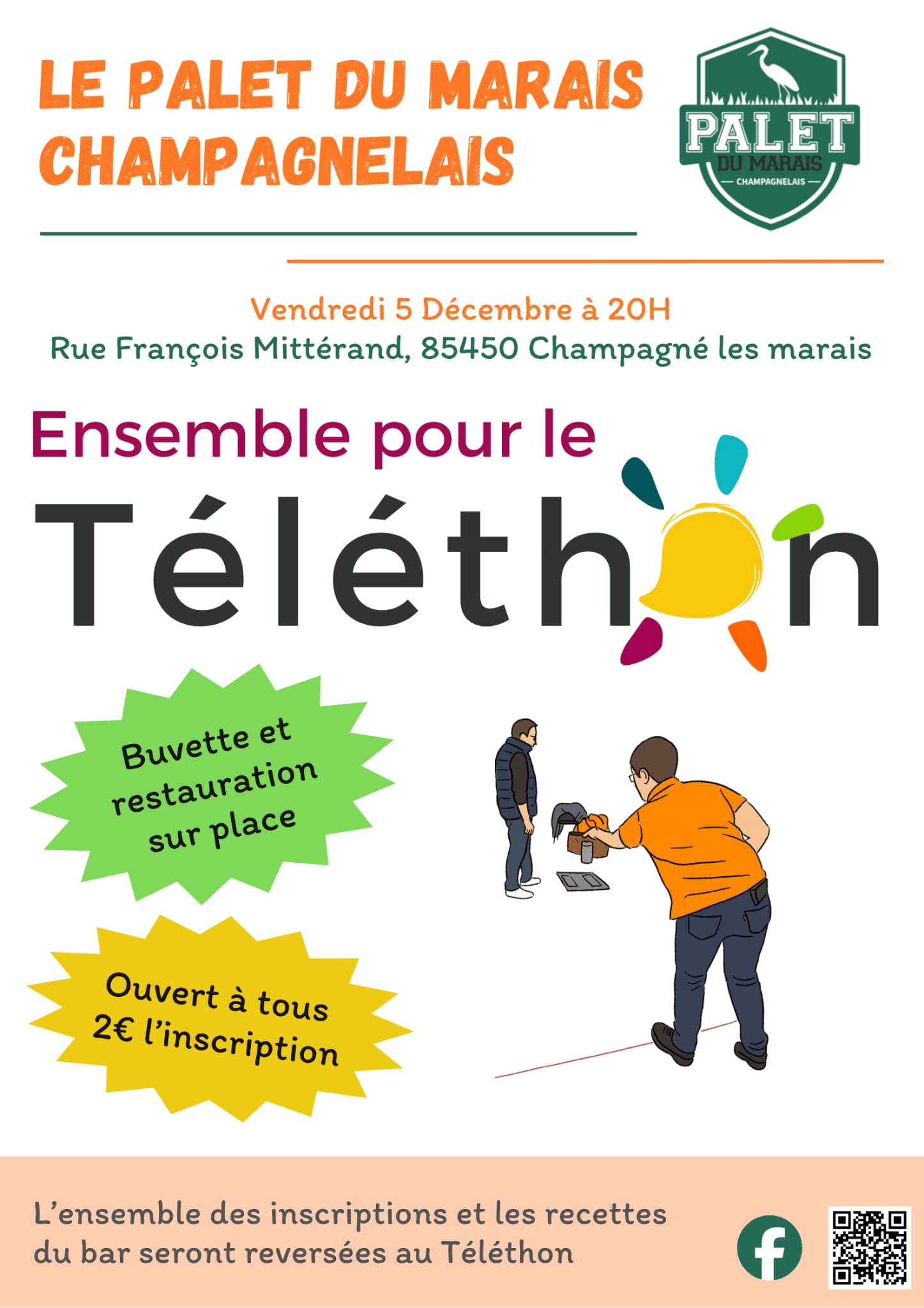 LE PALET DU MARAIS CHAMPAGNELAIS

PALET
DU MARAIS
CHAMPAGNELAIS

Vendredi 5 Décembre à 20H
Rue François Mittérand, 85450 Champagné les marais

Ensemble pour le

Téléthon

Buvette et restauration sur place

Ouvert à tous
2€ l'inscription

L'ensemble des inscriptions et les recettes du bar seront reversées au Téléthon